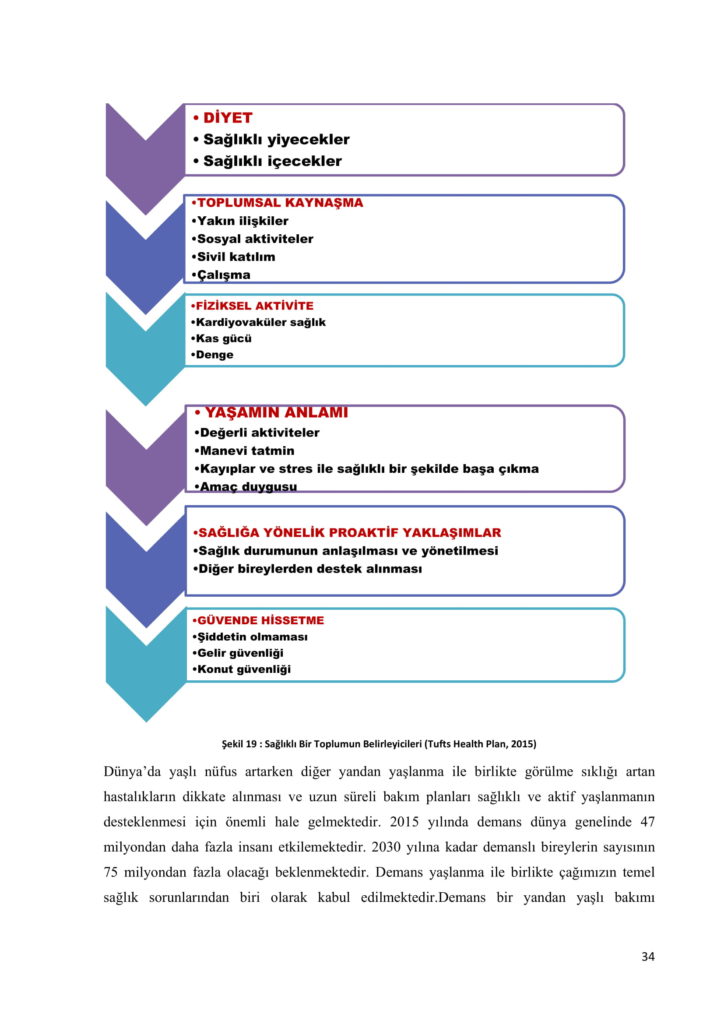 • DİYET
• Sağlıklı yiyecekler
• Sağlıklı içecekler

•TOPLUMSAL KAYNAŞMA
•Yakın ilişkiler
•Sosyal aktiviteler
•Sivil katılım
•Çalışma

•FİZİKSEL AKTİVİTE
•Kardiyovaküler sağlık
•Kas gücü
•Denge

• YAŞAMIN ANLAMI
•Değerli aktiviteler
•Manevi tatmin
•Kayıplar ve stres ile sağlıklı bir şekilde başa çıkma
•Amaç duygusu

•SAĞLIĞA YÖNELİK PROAKTİF YAKLAŞIMLAR
•Sağlık durumunun anlaşılması ve yönetilmesi
•Diğer bireylerden destek alınması

•GÜVENDE HİSSETME
•Şiddetin olmaması
•Gelir güvenliği
•Konut güvenliği

Şekil 19 : Sağlıklı Bir Toplumun Belirleyicileri (Tufts Health Plan, 2015)

Dünya'da yaşlı nüfus artarken diğer yandan yaşlanma ile birlikte görülme sıklığı artan hastalıkların dikkate alınması ve uzun süreli bakım planları sağlıklı ve aktif yaşlanmanın desteklenmesi için önemli hale gelmektedir. 2015 yılında demans dünya genelinde 47 milyondan daha fazla insanı etkilemektedir. 2030 yılına kadar demanslı bireylerin sayısının 75 milyondan fazla olacağı beklenmektedir. Demans yaşlanma ile birlikte çağımızın temel sağlık sorunlarından biri olarak kabul edilmektedir.Demans bir yandan yaşlı bakımı

34